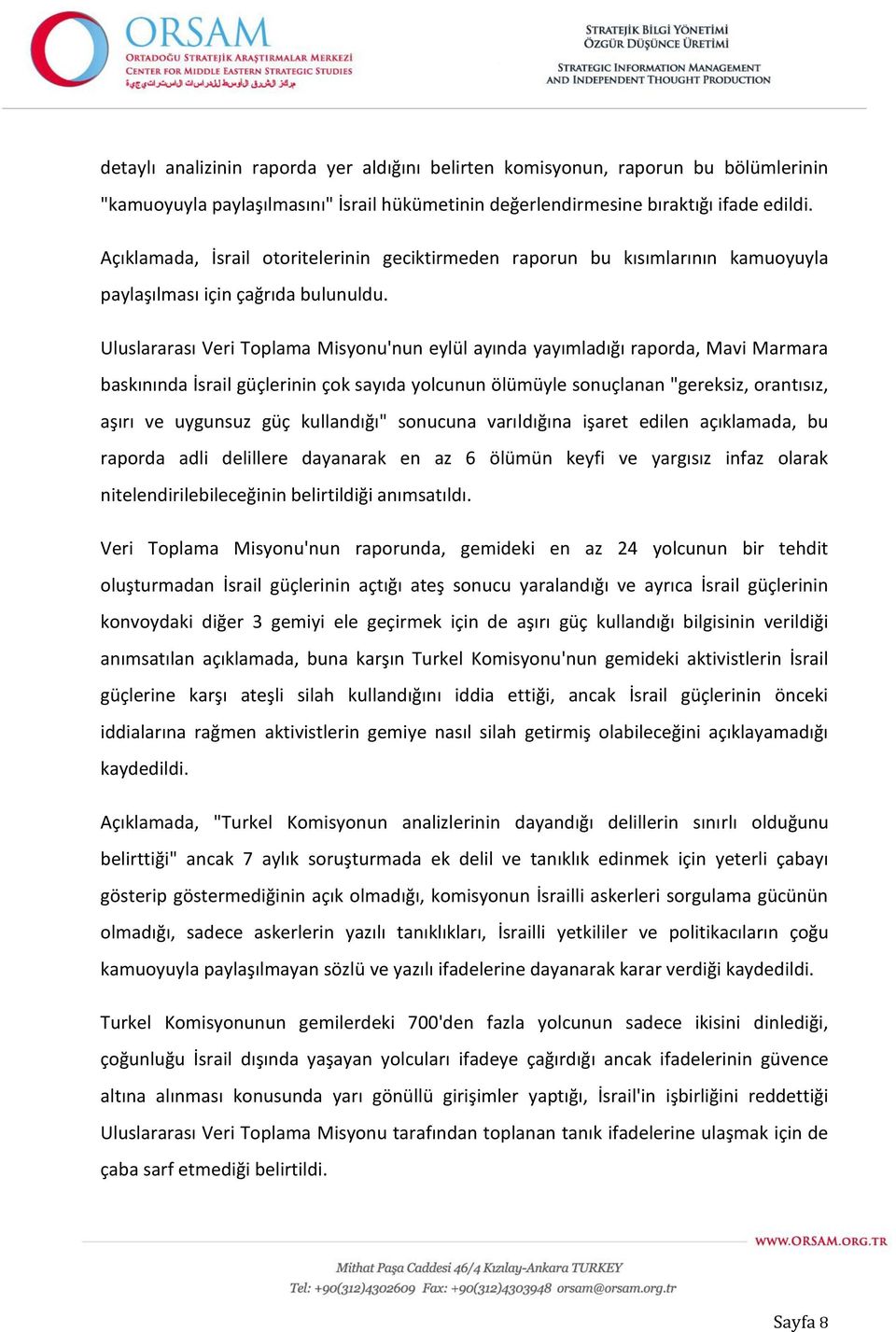 ORSAM
ORTADOĞU STRATEJİK ARAŞTIRMALAR MERKEZİ
CENTER FOR MIDDLE EASTERN STRATEGIC STUDIES
مركز الشرق الأوسط للدراسات الاستراتيجية

STRATEJİK BİLGİ YÖNETİMİ
ÖZGÜR DÜŞÜNCE ÜRETİMİ

STRATEGIC INFORMATION MANAGEMENT
AND INDEPENDENT THOUGHT PRODUCTION

detaylı analizinin raporda yer aldığını belirten komisyonun, raporun bu bölümlerinin "kamuoyuyla paylaşılmasını" İsrail hükümetinin değerlendirmesine bıraktığı ifade edildi.

Açıklamada, İsrail otoritelerinin geciktirmeden raporun bu kısımlarının kamuoyuyla paylaşılması için çağrıda bulunuldu.

Uluslararası Veri Toplama Misyonu'nun eylül ayında yayımladığı raporda, Mavi Marmara baskınında İsrail güçlerinin çok sayıda yolcunun ölümüyle sonuçlanan "gereksiz, orantısız, aşırı ve uygunsuz güç kullandığı" sonucuna varıldığına işaret edilen açıklamada, bu raporda adli delillere dayanarak en az 6 ölümün keyfi ve yargısız infaz olarak nitelendirilebileceğinin belirtildiği anımsatıldı.

Veri Toplama Misyonu'nun raporunda, gemideki en az 24 yolcunun bir tehdit oluşturmadan İsrail güçlerinin açtığı ateş sonucu yaralandığı ve ayrıca İsrail güçlerinin konvoydaki diğer 3 gemiyi ele geçirmek için de aşırı güç kullandığı bilgisinin verildiği anımsatılan açıklamada, buna karşın Turkel Komisyonu'nun gemideki aktivistlerin İsrail güçlerine karşı ateşli silah kullandığını iddia ettiği, ancak İsrail güçlerinin önceki iddialarına rağmen aktivistlerin gemiye nasıl silah getirmiş olabileceğini açıklayamadığı kaydedildi.

Açıklamada, "Turkel Komisyonun analizlerinin dayandığı delillerin sınırlı olduğunu belirttiği" ancak 7 aylık soruşturmada ek delil ve tanıklık edinmek için yeterli çabayı gösterip göstermediğinin açık olmadığı, komisyonun İsrailli askerleri sorgulama gücünün olmadığı, sadece askerlerin yazılı tanıklıkları, İsrailli yetkililer ve politikacıların çoğu kamuoyuyla paylaşılmayan sözlü ve yazılı ifadelerine dayanarak karar verdiği kaydedildi.

Turkel Komisyonunun gemilerdeki 700'den fazla yolcunun sadece ikisini dinlediği, çoğunluğu İsrail dışında yaşayan yolcuları ifadeye çağırdığı ancak ifadelerinin güvence altına alınması konusunda yarı gönüllü girişimler yaptığı, İsrail'in işbirliğini reddettiği Uluslararası Veri Toplama Misyonu tarafından toplanan tanık ifadelerine ulaşmak için de çaba sarf etmediği belirtildi.

WWW.ORSAM.ORG.TR

Mithat Paşa Caddesi 46/4 Kızılay-Ankara TURKEY
Tel: +90(312)4302609 Fax: +90(312)4303948 orsam@orsam.org.tr

Sayfa 8